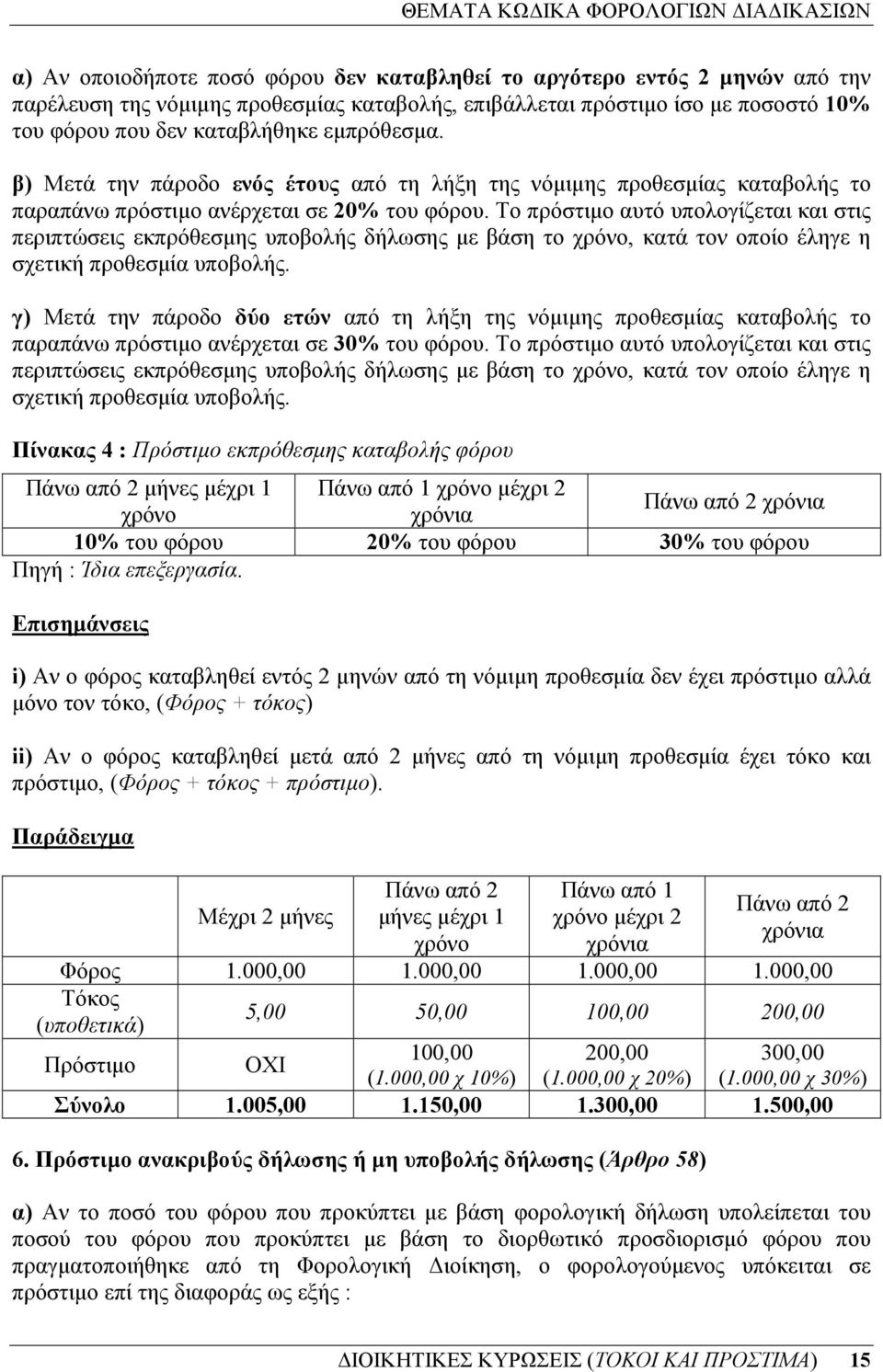 ΘΕΜΑΤΑ ΚΩΔΙΚΑ ΦΟΡΟΛΟΓΙΩΝ ΔΙΑΔΙΚΑΣΙΩΝ

α) Αν οποιοδήποτε ποσό φόρου δεν καταβληθεί το αργότερο εντός 2 μηνών από την παρέλευση της νόμιμης προθεσμίας καταβολής, επιβάλλεται πρόστιμο ίσο με ποσοστό 10% του φόρου που δεν καταβλήθηκε εμπρόθεσμα.

β) Μετά την πάροδο ενός έτους από τη λήξη της νόμιμης προθεσμίας καταβολής το παραπάνω πρόστιμο ανέρχεται σε 20% του φόρου. Το πρόστιμο αυτό υπολογίζεται και στις περιπτώσεις εκπρόθεσμης υποβολής δήλωσης με βάση το χρόνο, κατά τον οποίο έληγε η σχετική προθεσμία υποβολής.

γ) Μετά την πάροδο δύο ετών από τη λήξη της νόμιμης προθεσμίας καταβολής το παραπάνω πρόστιμο ανέρχεται σε 30% του φόρου. Το πρόστιμο αυτό υπολογίζεται και στις περιπτώσεις εκπρόθεσμης υποβολής δήλωσης με βάση το χρόνο, κατά τον οποίο έληγε η σχετική προθεσμία υποβολής.

Πίνακας 4 : Πρόστιμο εκπρόθεσμης καταβολής φόρου

| Πάνω από 2 μήνες μέχρι 1 χρόνο | Πάνω από 1 χρόνο μέχρι 2 χρόνια | Πάνω από 2 χρόνια |
|---|---|---|
| 10% του φόρου | 20% του φόρου | 30% του φόρου |

Πηγή : Ίδια επεξεργασία.

Επισημάνσεις

i) Αν ο φόρος καταβληθεί εντός 2 μηνών από τη νόμιμη προθεσμία δεν έχει πρόστιμο αλλά μόνο τον τόκο, (Φόρος + τόκος)

ii) Αν ο φόρος καταβληθεί μετά από 2 μήνες από τη νόμιμη προθεσμία έχει τόκο και πρόστιμο, (Φόρος + τόκος + πρόστιμο).

Παράδειγμα

| | Μέχρι 2 μήνες | Πάνω από 2 μήνες μέχρι 1 χρόνο | Πάνω από 1 χρόνο μέχρι 2 χρόνια | Πάνω από 2 χρόνια |
|---|---|---|---|---|
| Φόρος | 1.000,00 | 1.000,00 | 1.000,00 | 1.000,00 |
| Τόκος (υποθετικά) | 5,00 | 50,00 | 100,00 | 200,00 |
| Πρόστιμο | ΟΧΙ | 100,00 (1.000,00 χ 10%) | 200,00 (1.000,00 χ 20%) | 300,00 (1.000,00 χ 30%) |
| Σύνολο | 1.005,00 | 1.150,00 | 1.300,00 | 1.500,00 |

6. Πρόστιμο ανακριβούς δήλωσης ή μη υποβολής δήλωσης (Άρθρο 58)

α) Αν το ποσό του φόρου που προκύπτει με βάση φορολογική δήλωση υπολείπεται του ποσού του φόρου που προκύπτει με βάση το διορθωτικό προσδιορισμό φόρου που πραγματοποιήθηκε από τη Φορολογική Διοίκηση, ο φορολογούμενος υπόκειται σε πρόστιμο επί της διαφοράς ως εξής :

ΔΙΟΙΚΗΤΙΚΕΣ ΚΥΡΩΣΕΙΣ (ΤΟΚΟΙ ΚΑΙ ΠΡΟΣΤΙΜΑ) 15